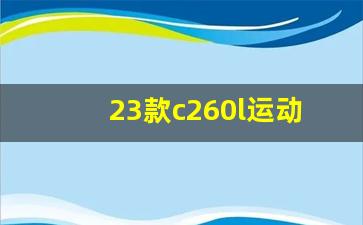 23款c260l运动